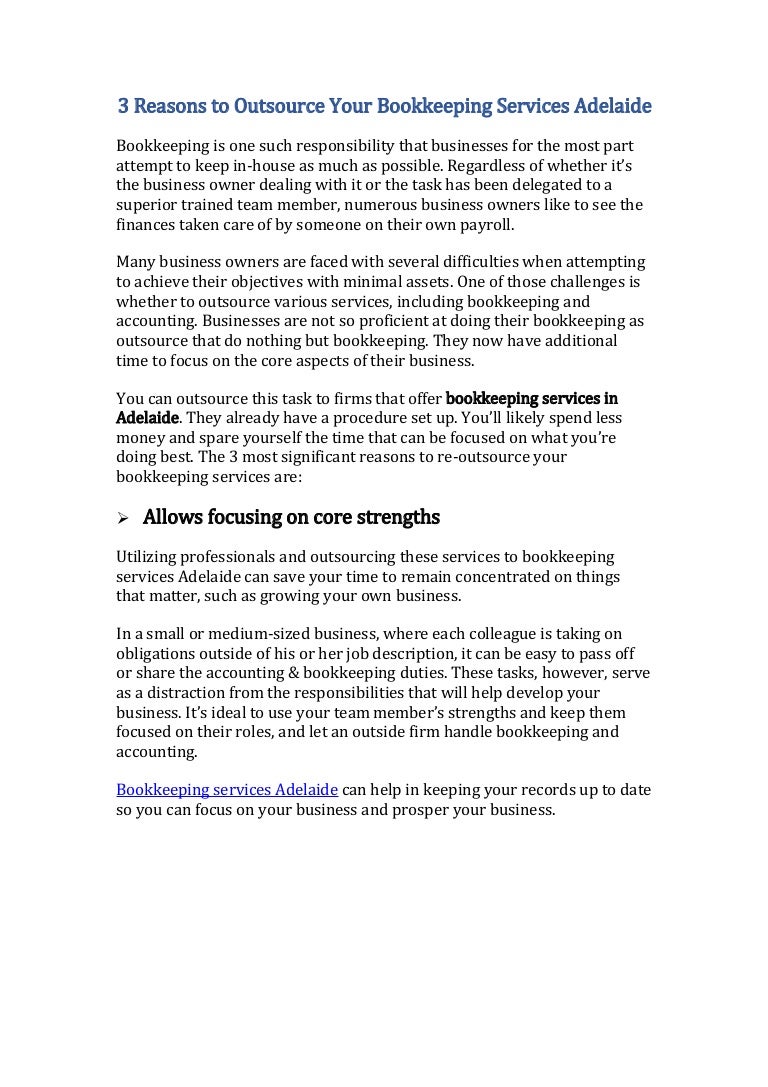 3 Reasons to Outsource Your Bookkeeping Services Adelaide

Bookkeeping is one such responsibility that businesses for the most part attempt to keep in-house as much as possible. Regardless of whether it's the business owner dealing with it or the task has been delegated to a superior trained team member, numerous business owners like to see the finances taken care of by someone on their own payroll.

Many business owners are faced with several difficulties when attempting to achieve their objectives with minimal assets. One of those challenges is whether to outsource various services, including bookkeeping and accounting. Businesses are not so proficient at doing their bookkeeping as outsource that do nothing but bookkeeping. They now have additional time to focus on the core aspects of their business.

You can outsource this task to firms that offer bookkeeping services in Adelaide. They already have a procedure set up. You'll likely spend less money and spare yourself the time that can be focused on what you're doing best. The 3 most significant reasons to re-outsource your bookkeeping services are:

➢ Allows focusing on core strengths

Utilizing professionals and outsourcing these services to bookkeeping services Adelaide can save your time to remain concentrated on things that matter, such as growing your own business.

In a small or medium-sized business, where each colleague is taking on obligations outside of his or her job description, it can be easy to pass off or share the accounting & bookkeeping duties. These tasks, however, serve as a distraction from the responsibilities that will help develop your business. It's ideal to use your team member's strengths and keep them focused on their roles, and let an outside firm handle bookkeeping and accounting.

Bookkeeping services Adelaide can help in keeping your records up to date so you can focus on your business and prosper your business.